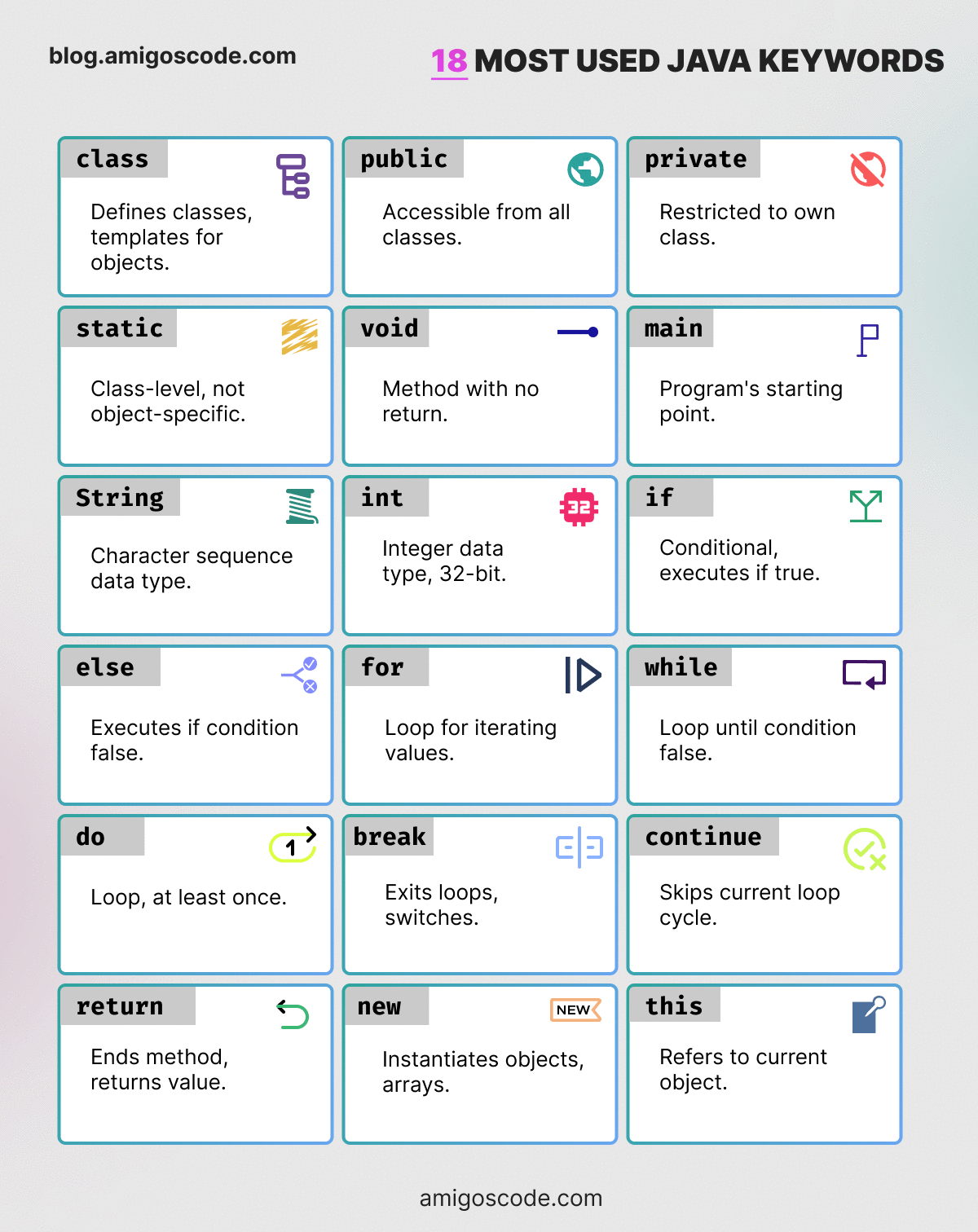 blog.amigoscode.com

18 MOST USED JAVA KEYWORDS

class
Defines classes, templates for objects.

public
Accessible from all classes.

private
Restricted to own class.

static
Class-level, not object-specific.

void
Method with no return.

main
Program's starting point.

String
Character sequence data type.

int
32
Integer data type, 32-bit.

if
Conditional, executes if true.

else
Executes if condition false.

for
Loop for iterating values.

while
Loop until condition false.

do
1
Loop, at least once.

break
Exits loops, switches.

continue
Skips current loop cycle.

return
Ends method, returns value.

new
NEW
Instantiates objects, arrays.

this
Refers to current object.

amigoscode.com